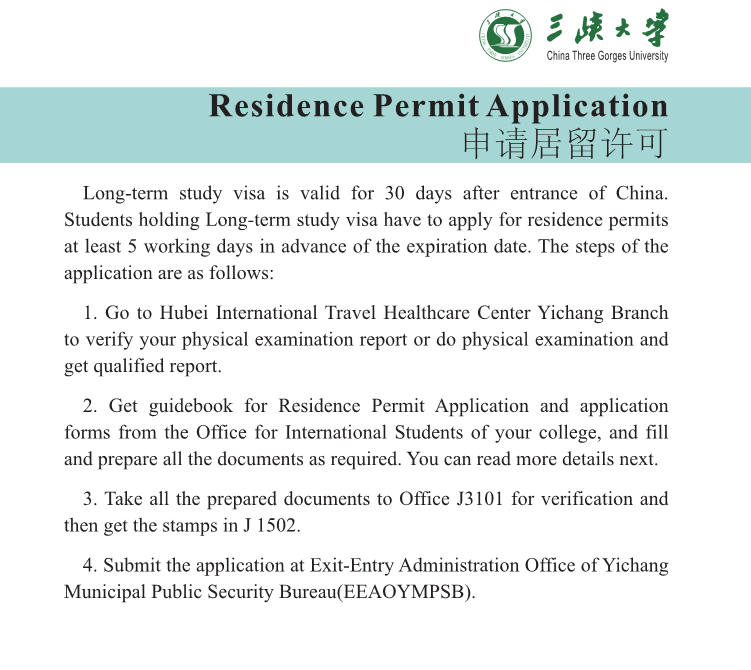 三峡大学
China Three Gorges University

Residence Permit Application
申请居留许可

Long-term study visa is valid for 30 days after entrance of China. Students holding Long-term study visa have to apply for residence permits at least 5 working days in advance of the expiration date. The steps of the application are as follows:

1. Go to Hubei International Travel Healthcare Center Yichang Branch to verify your physical examination report or do physical examination and get qualified report.

2. Get guidebook for Residence Permit Application and application forms from the Office for International Students of your college, and fill and prepare all the documents as required. You can read more details next.

3. Take all the prepared documents to Office J3101 for verification and then get the stamps in J 1502.

4. Submit the application at Exit-Entry Administration Office of Yichang Municipal Public Security Bureau(EEAOYMPSB).